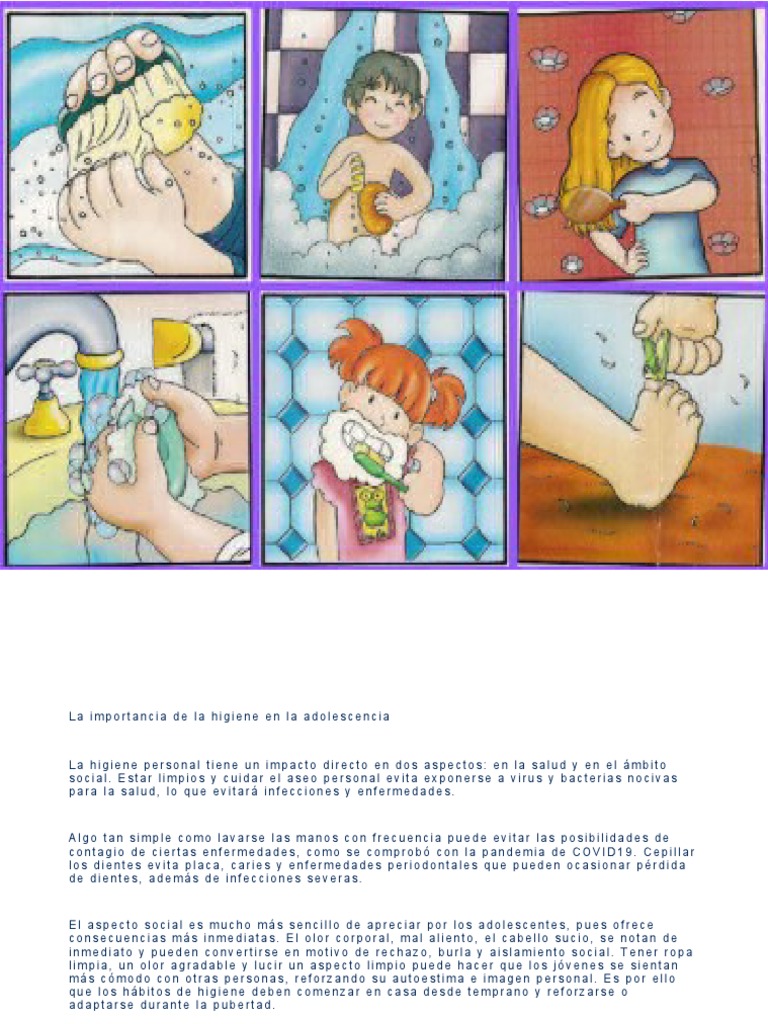 La importancia de la higiene en la adolescencia

La higiene personal tiene un impacto directo en dos aspectos: en la salud y en el ámbito social. Estar limpios y cuidar el aseo personal evita exponerse a virus y bacterias nocivas para la salud, lo que evitará infecciones y enfermedades.

Algo tan simple como lavarse las manos con frecuencia puede evitar las posibilidades de contagio de ciertas enfermedades, como se comprobó con la pandemia de COVID19. Cepillar los dientes evita placa, caries y enfermedades periodontales que pueden ocasionar pérdida de dientes, además de infecciones severas.

El aspecto social es mucho más sencillo de apreciar por los adolescentes, pues ofrece consecuencias más inmediatas. El olor corporal, mal aliento, el cabello sucio, se notan de inmediato y pueden convertirse en motivo de rechazo, burla y aislamiento social. Tener ropa limpia, un olor agradable y lucir un aspecto limpio puede hacer que los jóvenes se sientan más cómodo con otras personas, reforzando su autoestima e imagen personal. Es por ello que los hábitos de higiene deben comenzar en casa desde temprano y reforzarse o adaptarse durante la pubertad.